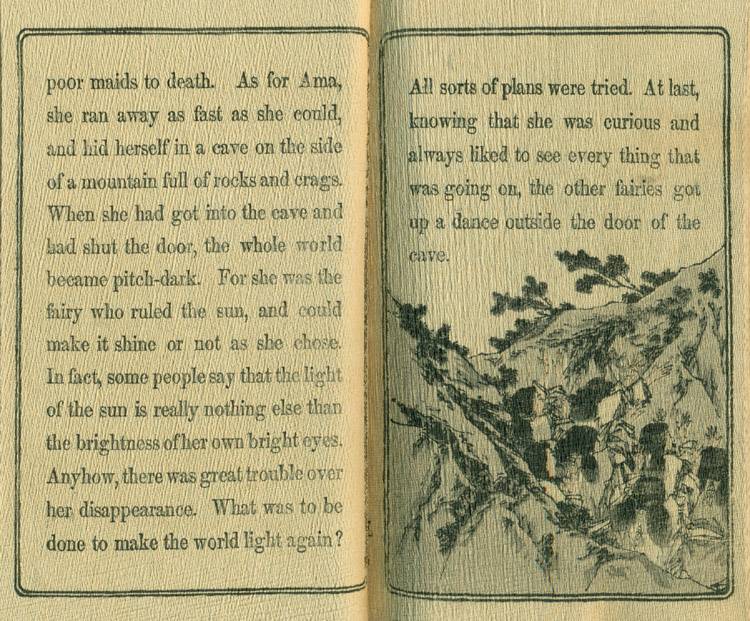 poor maids to death. As for Ama, she ran away as fast as she could, and hid herself in a cave on the side of a mountain full of rocks and crags. When she had got into the cave and had shut the door, the whole world became pitch-dark. For she was the fairy who ruled the sun, and could make it shine or not as she chose. In fact, some people say that the light of the sun is really nothing else than the brightness of her own bright eyes. Anyhow, there was great trouble over her disappearance. What was to be done to make the world light again?

All sorts of plans were tried. At last, knowing that she was curious and always liked to see every thing that was going on, the other fairies got up a dance outside the door of the cave.